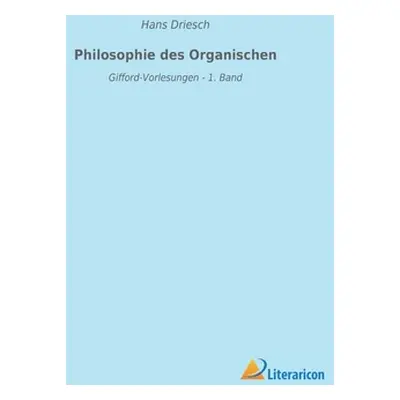 Hans Driesch

Philosophie des Organischen

Gifford-Vorlesungen - 1. Band

Literaricon